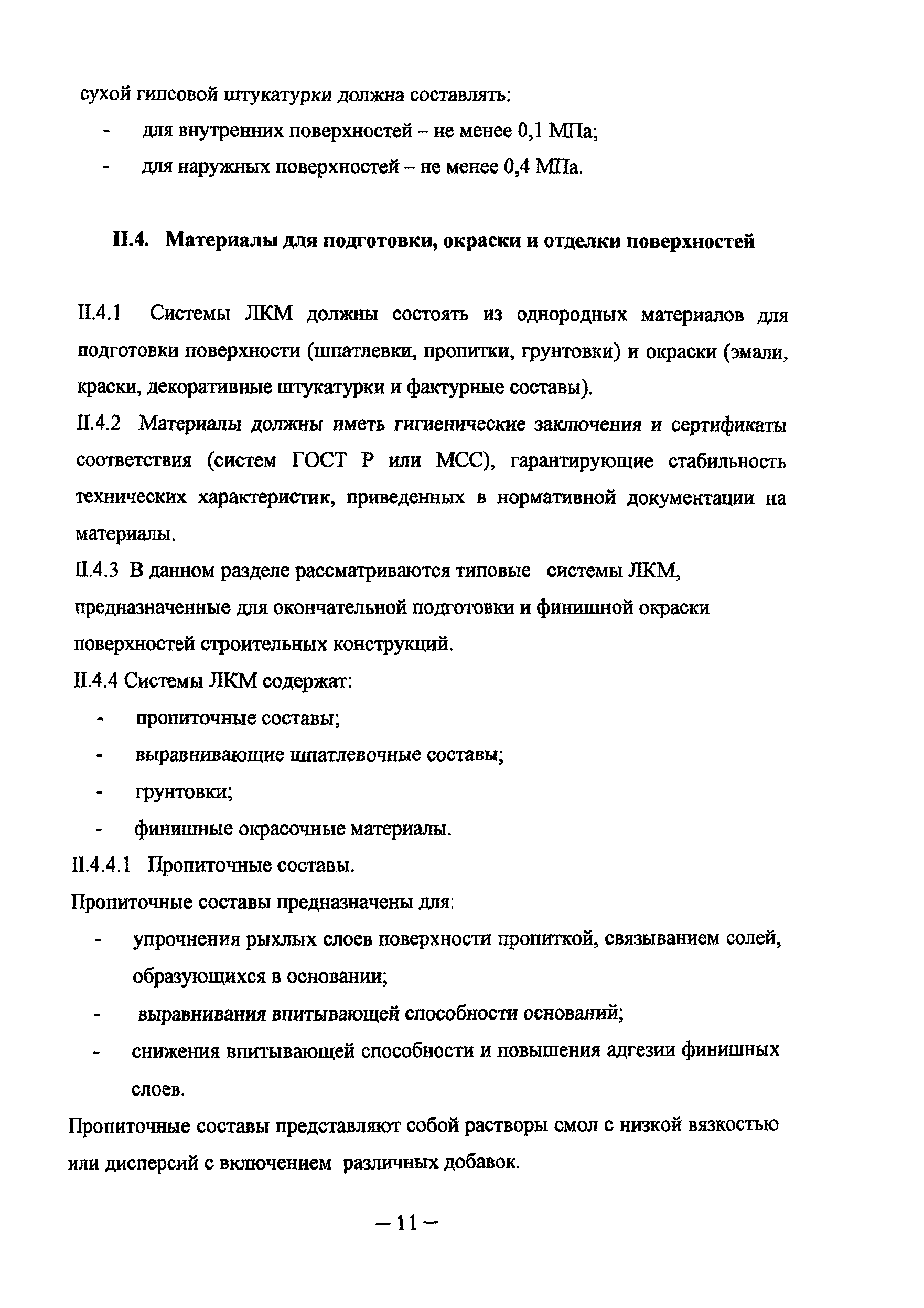 сухой гипсовой штукатурки должна составлять:

- для внутренних поверхностей – не менее 0,1 МПа;
- для наружных поверхностей – не менее 0,4 МПа.

II.4. Материалы для подготовки, окраски и отделки поверхностей

II.4.1 Системы ЛКМ должны состоять из однородных материалов для подготовки поверхности (шпатлевки, пропитки, грунтовки) и окраски (эмали, краски, декоративные штукатурки и фактурные составы).

II.4.2 Материалы должны иметь гигиенические заключения и сертификаты соответствия (систем ГОСТ Р или МСС), гарантирующие стабильность технических характеристик, приведенных в нормативной документации на материалы.

II.4.3 В данном разделе рассматриваются типовые системы ЛКМ, предназначенные для окончательной подготовки и финишной окраски поверхностей строительных конструкций.

II.4.4 Системы ЛКМ содержат:

- пропиточные составы;
- выравнивающие шпатлевочные составы;
- грунтовки;
- финишные окрасочные материалы.

II.4.4.1 Пропиточные составы.

Пропиточные составы предназначены для:

- упрочнения рыхлых слоев поверхности пропиткой, связыванием солей, образующихся в основании;
- выравнивания впитывающей способности оснований;
- снижения впитывающей способности и повышения адгезии финишных слоев.

Пропиточные составы представляют собой растворы смол с низкой вязкостью или дисперсий с включением различных добавок.

– 11 –